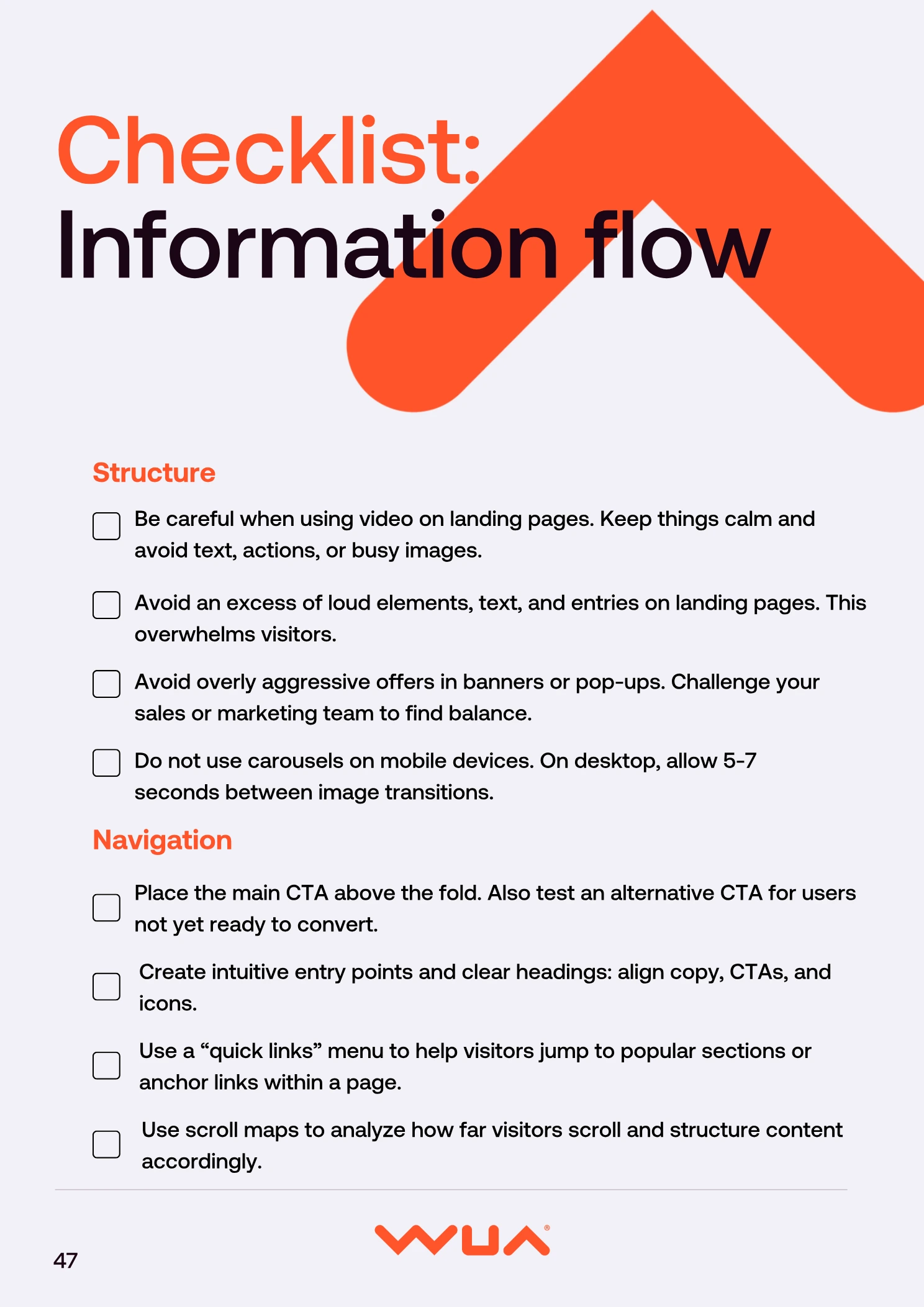 Checklist:
Information flow

Structure

☐ Be careful when using video on landing pages. Keep things calm and avoid text, actions, or busy images.

☐ Avoid an excess of loud elements, text, and entries on landing pages. This overwhelms visitors.

☐ Avoid overly aggressive offers in banners or pop-ups. Challenge your sales or marketing team to find balance.

☐ Do not use carousels on mobile devices. On desktop, allow 5-7 seconds between image transitions.

Navigation

☐ Place the main CTA above the fold. Also test an alternative CTA for users not yet ready to convert.

☐ Create intuitive entry points and clear headings: align copy, CTAs, and icons.

☐ Use a "quick links" menu to help visitors jump to popular sections or anchor links within a page.

☐ Use scroll maps to analyze how far visitors scroll and structure content accordingly.

47

WUA®